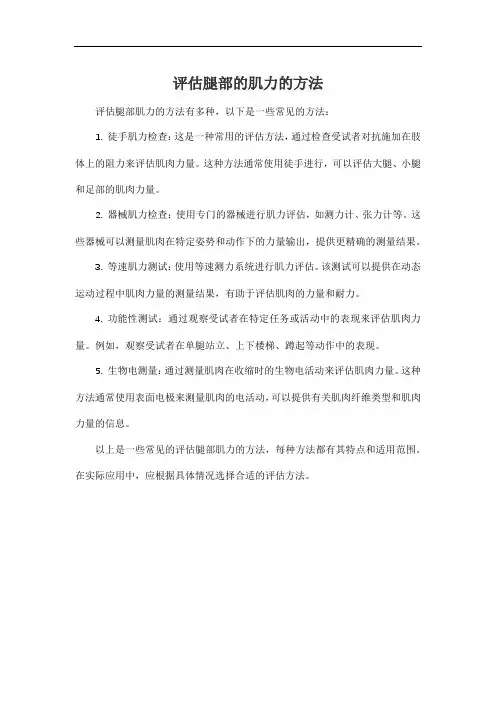 评估腿部的肌力的方法

评估腿部肌力的方法有多种，以下是一些常见的方法：

1. 徒手肌力检查：这是一种常用的评估方法，通过检查受试者对抗施加在肢体上的阻力来评估肌肉力量。这种方法通常使用徒手进行，可以评估大腿、小腿和足部的肌肉力量。

2. 器械肌力检查：使用专门的器械进行肌力评估，如测力计、张力计等。这些器械可以测量肌肉在特定姿势和动作下的力量输出，提供更精确的测量结果。

3. 等速肌力测试：使用等速测力系统进行肌力评估。该测试可以提供在动态运动过程中肌肉力量的测量结果，有助于评估肌肉的力量和耐力。

4. 功能性测试：通过观察受试者在特定任务或活动中的表现来评估肌肉力量。例如，观察受试者在单腿站立、上下楼梯、蹲起等动作中的表现。

5. 生物电测量：通过测量肌肉在收缩时的生物电活动来评估肌肉力量。这种方法通常使用表面电极来测量肌肉的电活动，可以提供有关肌肉纤维类型和肌肉力量的信息。

以上是一些常见的评估腿部肌力的方法，每种方法都有其特点和适用范围。在实际应用中，应根据具体情况选择合适的评估方法。